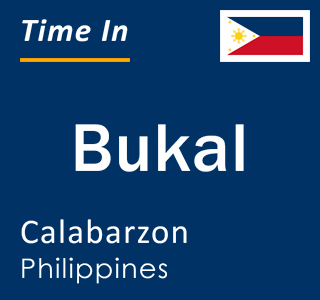 Time In

Bukal

Calabarzon
Philippines